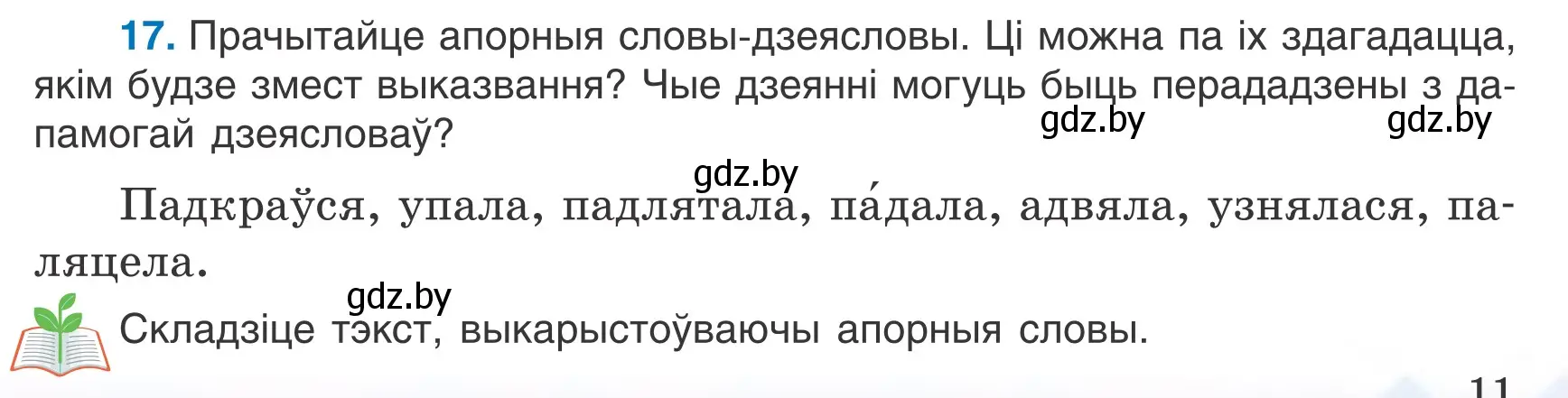 17. Прачытайце апорныя словы-дзеясловы. Ці можна па іх здагадацца, якім будзе змест выказвання? Чые дзеянні могуць быць перададзены з дапамогай дзеясловаў?

gdz.by gdz.by

gdz.by

Падкраўся, упала, падлятала, па́дала, адвяла, узнялася, паляцела.

gdz.by

Складзіце тэкст, выкарыстоўваючы апорныя словы.

11